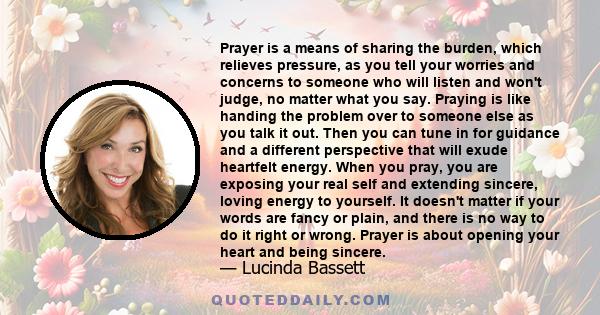 Prayer is a means of sharing the burden, which relieves pressure, as you tell your worries and concerns to someone who will listen and won't judge, no matter what you say. Praying is like handing the problem over to someone else as you talk it out. Then you can tune in for guidance and a different perspective that will exude heartfelt energy. When you pray, you are exposing your real self and extending sincere, loving energy to yourself. It doesn't matter if your words are fancy or plain, and there is no way to do it right or wrong. Prayer is about opening your heart and being sincere.

— Lucinda Bassett

QUOTEDDAILY.COM